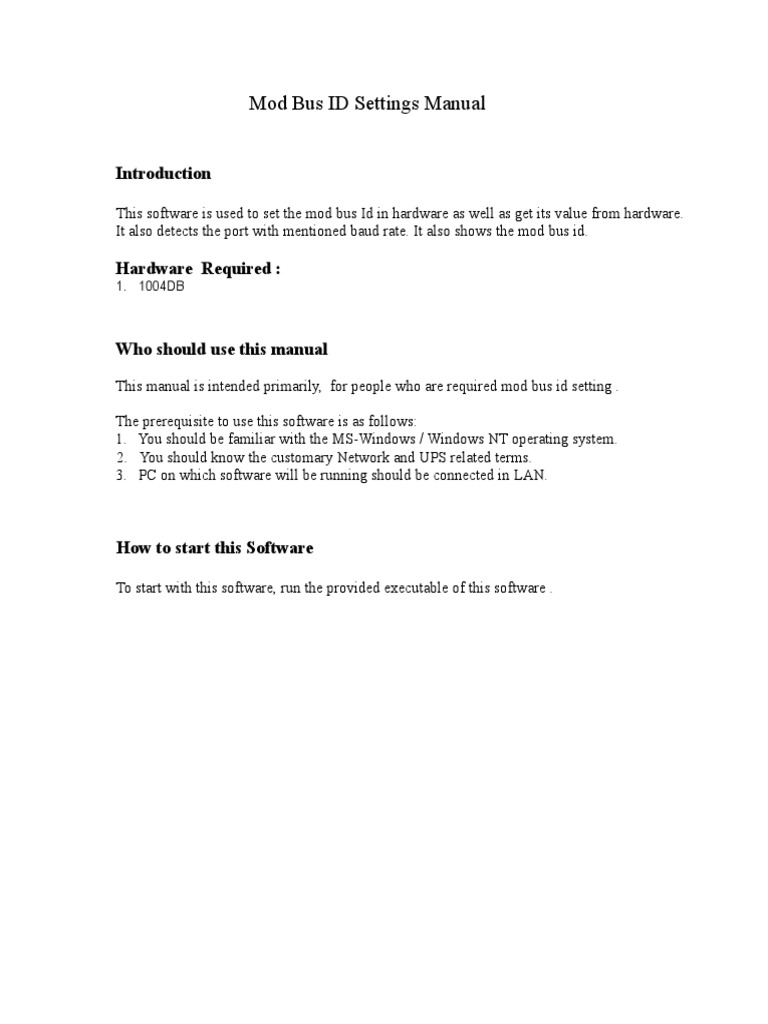 Mod Bus ID Settings Manual

Introduction

This software is used to set the mod bus Id in hardware as well as get its value from hardware. It also detects the port with mentioned baud rate. It also shows the mod bus id.

Hardware Required :
1. 1004DB

Who should use this manual

This manual is intended primarily, for people who are required mod bus id setting .

The prerequisite to use this software is as follows:
1. You should be familiar with the MS-Windows / Windows NT operating system.
2. You should know the customary Network and UPS related terms.
3. PC on which software will be running should be connected in LAN.

How to start this Software

To start with this software, run the provided executable of this software .